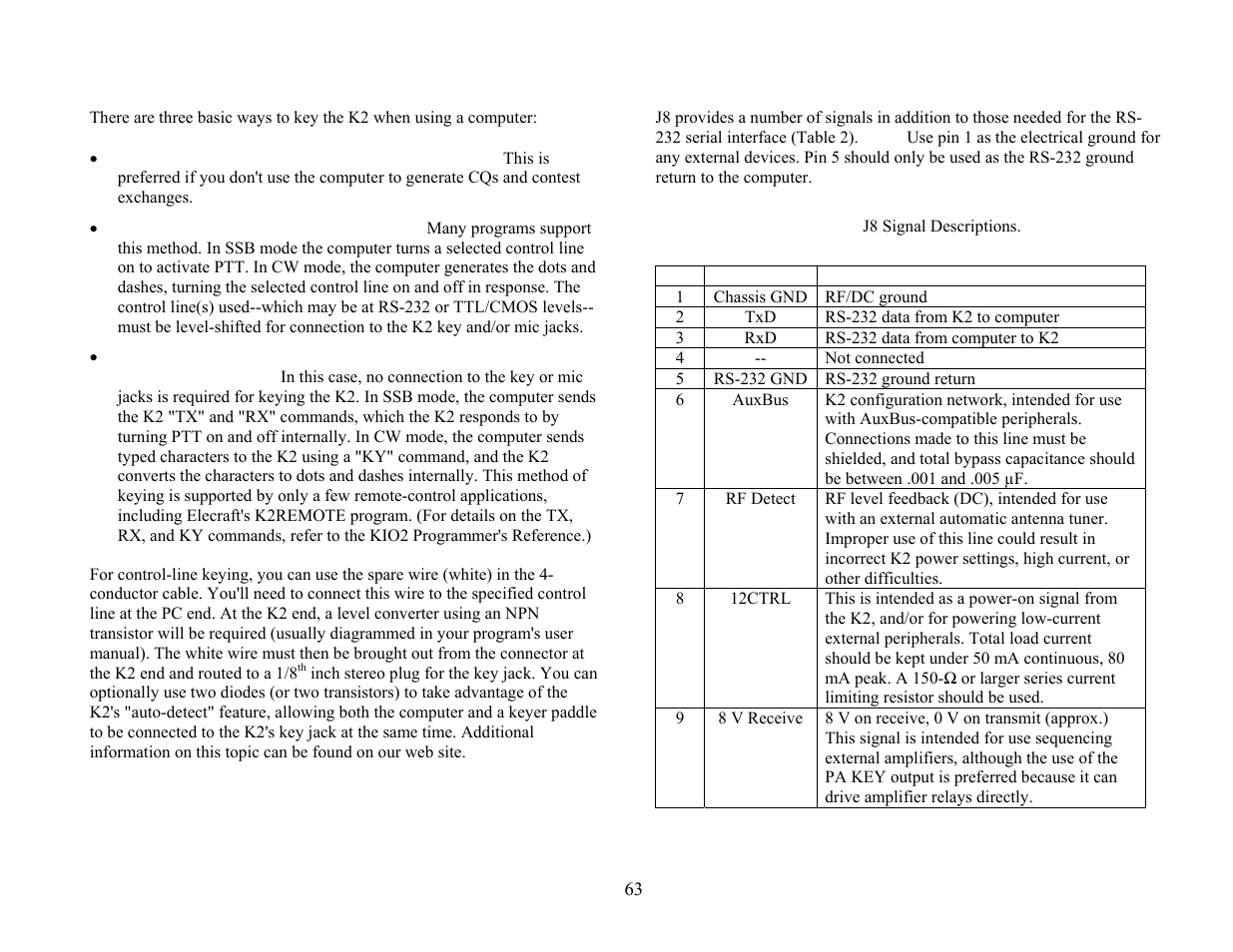 There are three basic ways to key the K2 when using a computer:

• This is preferred if you don't use the computer to generate CQs and contest exchanges.

• Many programs support this method. In SSB mode the computer turns a selected control line on to activate PTT. In CW mode, the computer generates the dots and dashes, turning the selected control line on and off in response. The control line(s) used--which may be at RS-232 or TTL/CMOS levels--must be level-shifted for connection to the K2 key and/or mic jacks.

• In this case, no connection to the key or mic jacks is required for keying the K2. In SSB mode, the computer sends the K2 "TX" and "RX" commands, which the K2 responds to by turning PTT on and off internally. In CW mode, the computer sends typed characters to the K2 using a "KY" command, and the K2 converts the characters to dots and dashes internally. This method of keying is supported by only a few remote-control applications, including Elecraft's K2REMOTE program. (For details on the TX, RX, and KY commands, refer to the KIO2 Programmer's Reference.)

For control-line keying, you can use the spare wire (white) in the 4-conductor cable. You'll need to connect this wire to the specified control line at the PC end. At the K2 end, a level converter using an NPN transistor will be required (usually diagrammed in your program's user manual). The white wire must then be brought out from the connector at the K2 end and routed to a 1/8$^{th}$ inch stereo plug for the key jack. You can optionally use two diodes (or two transistors) to take advantage of the K2's "auto-detect" feature, allowing both the computer and a keyer paddle to be connected to the K2's key jack at the same time. Additional information on this topic can be found on our web site.

J8 provides a number of signals in addition to those needed for the RS-232 serial interface (Table 2). Use pin 1 as the electrical ground for any external devices. Pin 5 should only be used as the RS-232 ground return to the computer.

J8 Signal Descriptions.

| | | |
|---|---|---|
| 1 | Chassis GND | RF/DC ground |
| 2 | TxD | RS-232 data from K2 to computer |
| 3 | RxD | RS-232 data from computer to K2 |
| 4 | -- | Not connected |
| 5 | RS-232 GND | RS-232 ground return |
| 6 | AuxBus | K2 configuration network, intended for use with AuxBus-compatible peripherals. Connections made to this line must be shielded, and total bypass capacitance should be between .001 and .005 µF. |
| 7 | RF Detect | RF level feedback (DC), intended for use with an external automatic antenna tuner. Improper use of this line could result in incorrect K2 power settings, high current, or other difficulties. |
| 8 | 12CTRL | This is intended as a power-on signal from the K2, and/or for powering low-current external peripherals. Total load current should be kept under 50 mA continuous, 80 mA peak. A 150-Ω or larger series current limiting resistor should be used. |
| 9 | 8 V Receive | 8 V on receive, 0 V on transmit (approx.) This signal is intended for use sequencing external amplifiers, although the use of the PA KEY output is preferred because it can drive amplifier relays directly. |

63